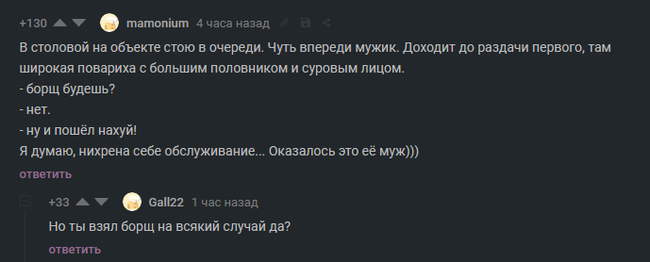 +130 mamonium 4 часа назад

В столовой на объекте стою в очереди. Чуть впереди мужик. Доходит до раздачи первого, там широкая повариха с большим половником и суровым лицом.
- борщ будешь?
- нет.
- ну и пошёл нахуй!
Я думаю, нихрена себе обслуживание... Оказалось это её муж)))

ответить

+33 Gall22 1 час назад

Но ты взял борщ на всякий случай да?

ответить